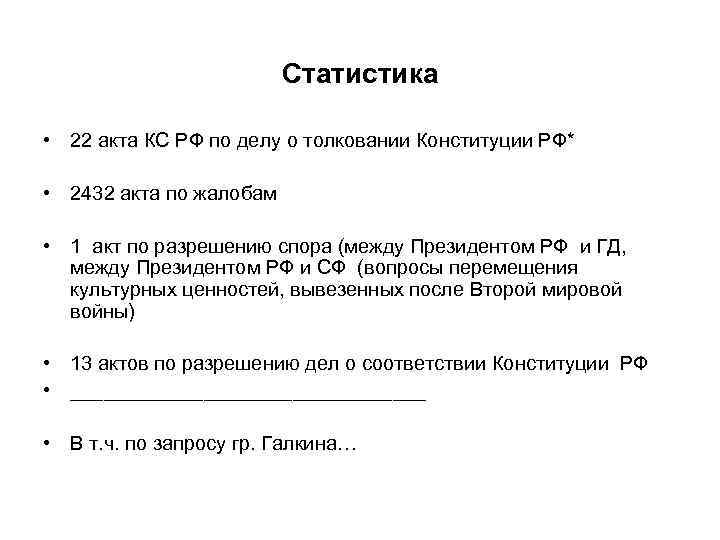 Статистика

• 22 акта КС РФ по делу о толковании Конституции РФ*

• 2432 акта по жалобам

• 1 акт по разрешению спора (между Президентом РФ и ГД, между Президентом РФ и СФ (вопросы перемещения культурных ценностей, вывезенных после Второй мировой войны)

• 13 актов по разрешению дел о соответствии Конституции РФ

• ________________________________

• В т.ч. по запросу гр. Галкина…